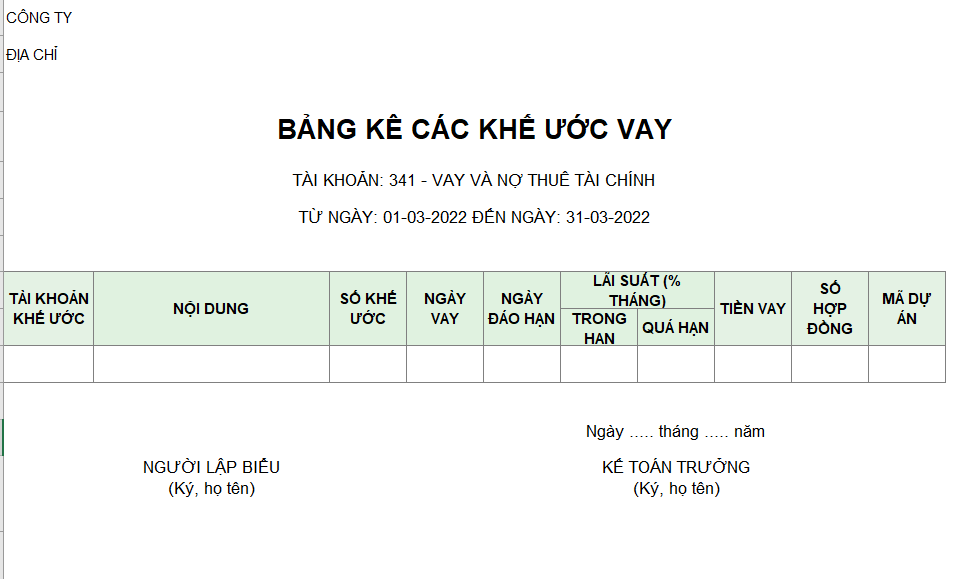 CÔNG TY

ĐỊA CHỈ

BẢNG KÊ CÁC KHẾ ƯỚC VAY

TÀI KHOẢN: 341 - VAY VÀ NỢ THUÊ TÀI CHÍNH

TỪ NGÀY: 01-03-2022 ĐẾN NGÀY: 31-03-2022

| TÀI KHOẢN KHẾ ƯỚC | NỘI DUNG | SỐ KHẾ ƯỚC | NGÀY VAY | NGÀY ĐÁO HẠN | LÃI SUẤT (% THÁNG) TRONG HẠN | LÃI SUẤT (% THÁNG) QUÁ HẠN | TIỀN VAY | SỐ HỢP ĐỒNG | MÃ DỰ ÁN |
|---|---|---|---|---|---|---|---|---|---|
| | | | | | | | | | |

Ngày ..... tháng ..... năm

NGƯỜI LẬP BIỂU
(Ký, họ tên)

KẾ TOÁN TRƯỞNG
(Ký, họ tên)